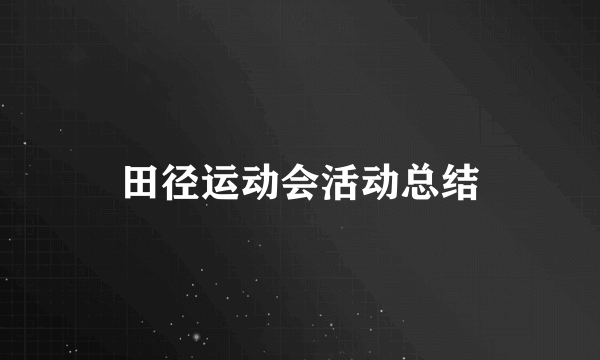 田径运动会活动总结